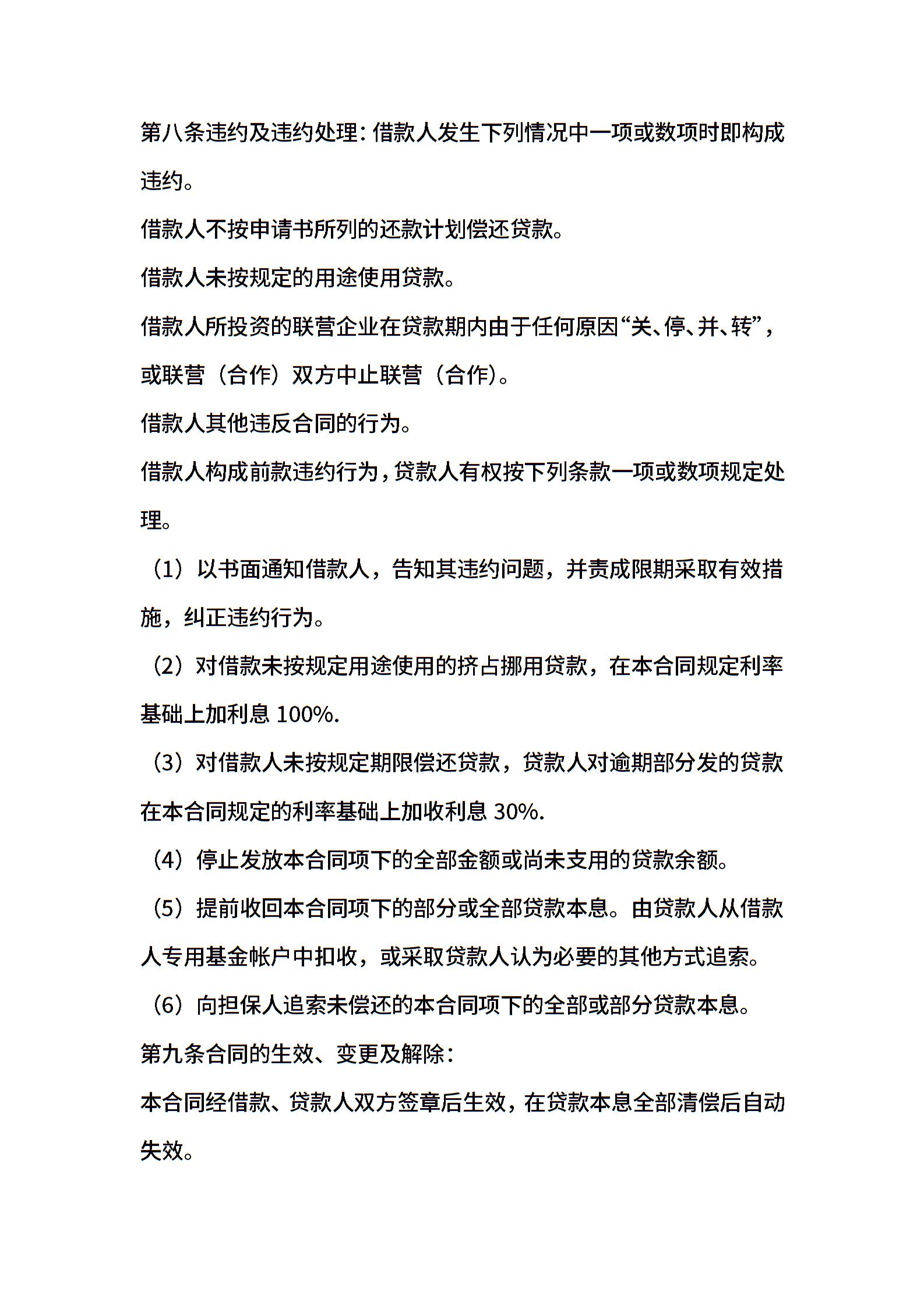 第八条违约及违约处理：借款人发生下列情况中一项或数项时即构成违约。

借款人不按申请书所列的还款计划偿还贷款。

借款人未按规定的用途使用贷款。

借款人所投资的联营企业在贷款期内由于任何原因“关、停、并、转”，或联营（合作）双方中止联营（合作）。

借款人其他违反合同的行为。

借款人构成前款违约行为，贷款人有权按下列条款一项或数项规定处理。

（1）以书面通知借款人，告知其违约问题，并责成限期采取有效措施，纠正违约行为。

（2）对借款未按规定用途使用的挤占挪用贷款，在本合同规定利率基础上加利息 100%.

（3）对借款人未按规定期限偿还贷款，贷款人对逾期部分发的贷款在本合同规定的利率基础上加收利息 30%.

（4）停止发放本合同项下的全部金额或尚未支用的贷款余额。

（5）提前收回本合同项下的部分或全部贷款本息。由贷款人从借款人专用基金帐户中扣收，或采取贷款人认为必要的其他方式追索。

（6）向担保人追索未偿还的本合同项下的全部或部分贷款本息。

第九条合同的生效、变更及解除：

本合同经借款、贷款人双方签章后生效，在贷款本息全部清偿后自动失效。